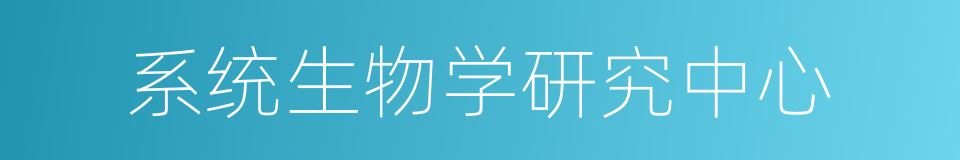 系统生物学研究中心